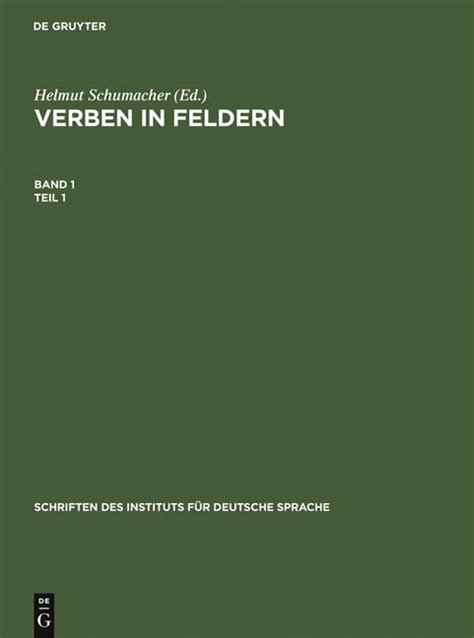 DE GRUYTER

Helmut Schumacher (Ed.)
VERBEN IN FELDERN

BAND 1
TEIL 1

SCHRIFTEN DES INSTITUTS FÜR DEUTSCHE SPRACHE

DE
G